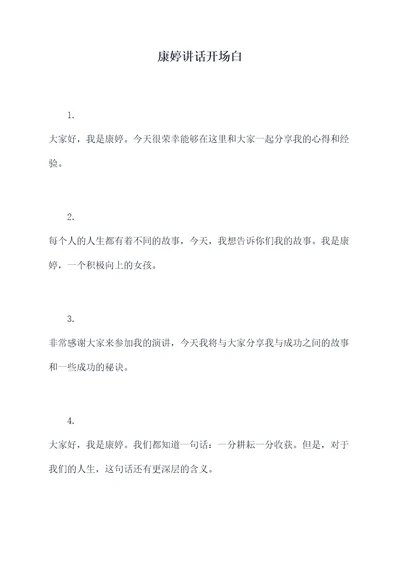 康婷讲话开场白

1.

大家好，我是康婷。今天很荣幸能够在这里和大家一起分享我的心得和经验。

2.

每个人的人生都有着不同的故事，今天，我想告诉你们我的故事。我是康婷，一个积极向上的女孩。

3.

非常感谢大家来参加我的演讲，今天我将与大家分享我与成功之间的故事和一些成功的秘诀。

4.

大家好，我是康婷。我们都知道一句话：一分耕耘一分收获。但是，对于我们的人生，这句话还有更深层的含义。